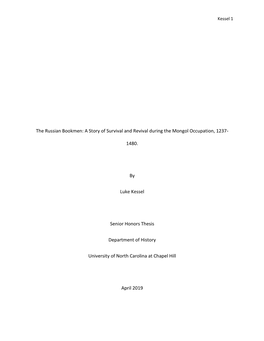 Kessel 1

The Russian Bookmen: A Story of Survival and Revival during the Mongol Occupation, 1237-1480.

By

Luke Kessel

Senior Honors Thesis

Department of History

University of North Carolina at Chapel Hill

April 2019